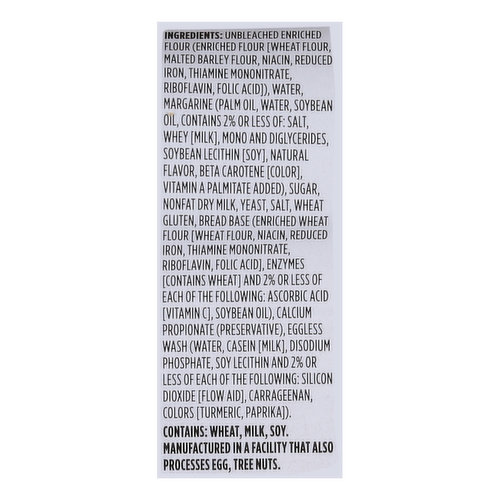 INGREDIENTS: UNBLEACHED ENRICHED FLOUR (ENRICHED FLOUR [WHEAT FLOUR, MALTED BARLEY FLOUR, NIACIN, REDUCED IRON, THIAMINE MONONITRATE, RIBOFLAVIN, FOLIC ACID]), WATER, MARGARINE (PALM OIL, WATER, SOYBEAN OIL, CONTAINS 2% OR LESS OF: SALT, WHEY [MILK], MONO AND DIGLYCERIDES, SOYBEAN LECITHIN [SOY], NATURAL FLAVOR, BETA CAROTENE [COLOR], VITAMIN A PALMITATE ADDED), SUGAR, NONFAT DRY MILK, YEAST, SALT, WHEAT GLUTEN, BREAD BASE (ENRICHED WHEAT FLOUR [WHEAT FLOUR, NIACIN, REDUCED IRON, THIAMINE MONONITRATE, RIBOFLAVIN, FOLIC ACID], ENZYMES [CONTAINS WHEAT] AND 2% OR LESS OF EACH OF THE FOLLOWING: ASCORBIC ACID [VITAMIN C], SOYBEAN OIL), CALCIUM PROPIONATE (PRESERVATIVE), EGGLESS WASH (WATER, CASEIN [MILK], DISODIUM PHOSPHATE, SOY LECITHIN AND 2% OR LESS OF EACH OF THE FOLLOWING: SILICON DIOXIDE [FLOW AID], CARRAGEENAN, COLORS [TURMERIC, PAPRIKA]).

CONTAINS: WHEAT, MILK, SOY. MANUFACTURED IN A FACILITY THAT ALSO PROCESSES EGG, TREE NUTS.